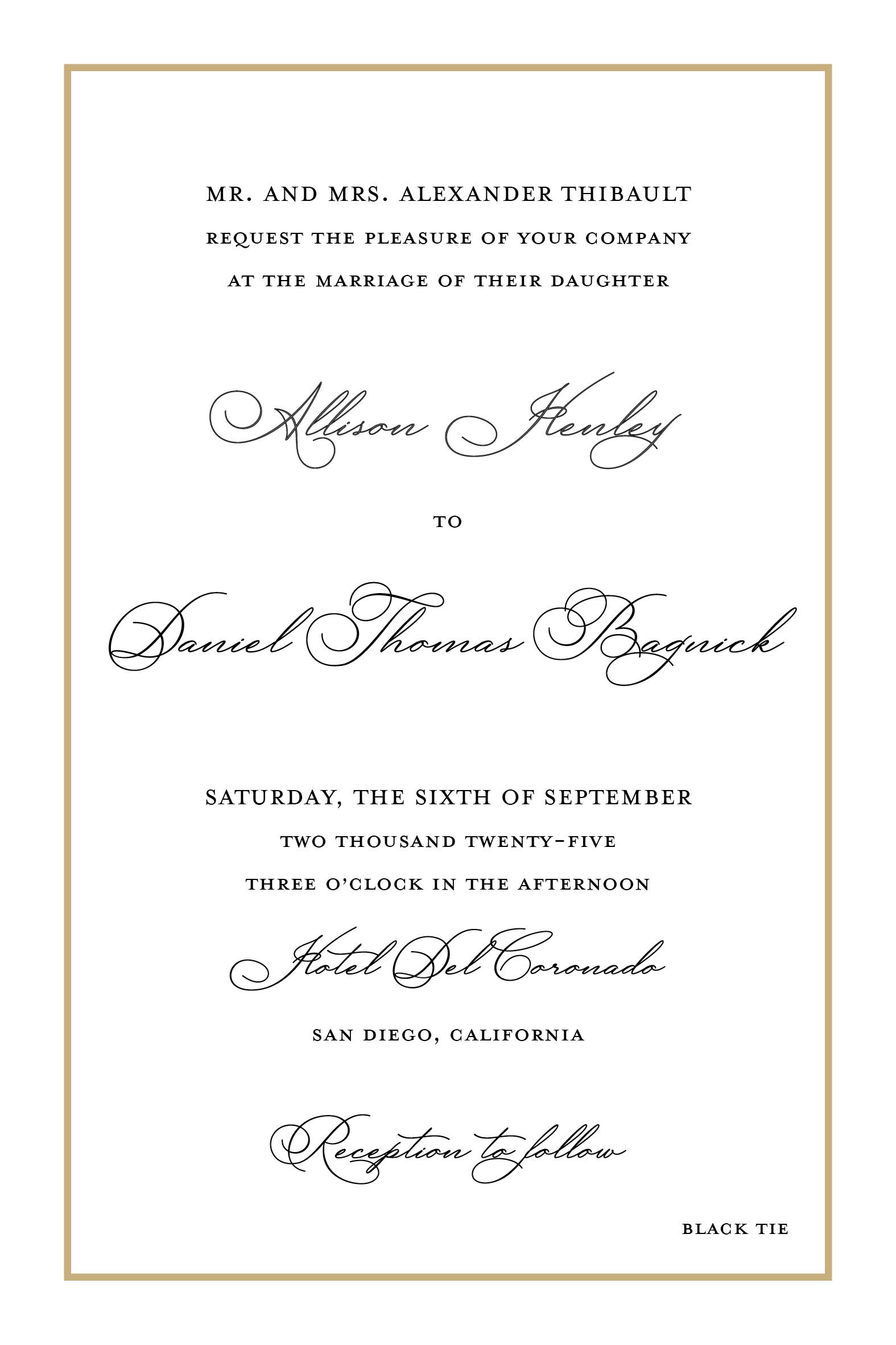 MR. AND MRS. ALEXANDER THIBAULT
REQUEST THE PLEASURE OF YOUR COMPANY
AT THE MARRIAGE OF THEIR DAUGHTER

Allison Henley

TO

Daniel Thomas Bagnick

SATURDAY, THE SIXTH OF SEPTEMBER
TWO THOUSAND TWENTY-FIVE
THREE O'CLOCK IN THE AFTERNOON

Hotel Del Coronado

SAN DIEGO, CALIFORNIA

Reception to follow

BLACK TIE